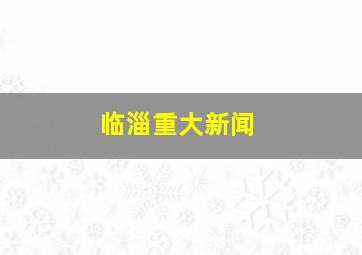 临淄重大新闻